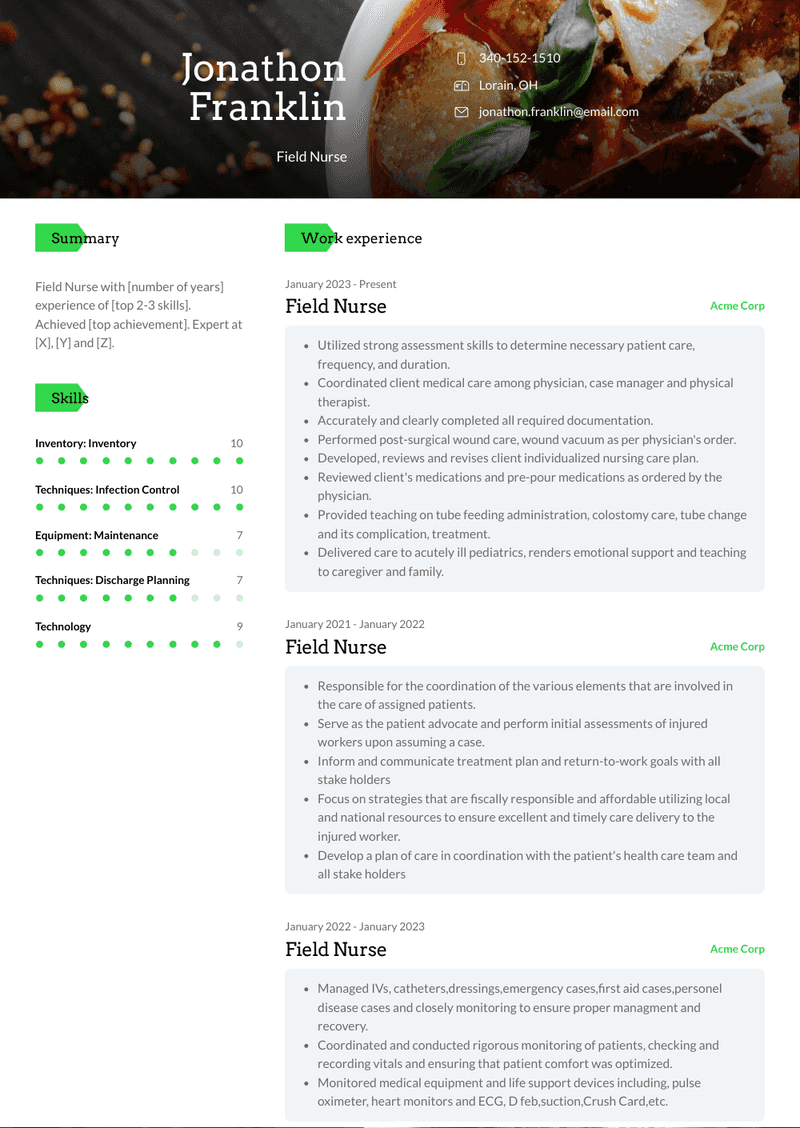 Jonathon Franklin

Field Nurse

340-152-1510

Lorain, OH

jonathon.franklin@email.com

Summary

Field Nurse with [number of years] experience of [top 2-3 skills]. Achieved [top achievement]. Expert at [X], [Y] and [Z].

Skills

Inventory: Inventory 10

Techniques: Infection Control 10

Equipment: Maintenance 7

Techniques: Discharge Planning 7

Technology 9

Work experience

January 2023 - Present

Field Nurse

Acme Corp

- Utilized strong assessment skills to determine necessary patient care, frequency, and duration.
- Coordinated client medical care among physician, case manager and physical therapist.
- Accurately and clearly completed all required documentation.
- Performed post-surgical wound care, wound vacuum as per physician's order.
- Developed, reviews and revises client individualized nursing care plan.
- Reviewed client's medications and pre-pour medications as ordered by the physician.
- Provided teaching on tube feeding administration, colostomy care, tube change and its complication, treatment.
- Delivered care to acutely ill pediatrics, renders emotional support and teaching to caregiver and family.

January 2021 - January 2022

Field Nurse

Acme Corp

- Responsible for the coordination of the various elements that are involved in the care of assigned patients.
- Serve as the patient advocate and perform initial assessments of injured workers upon assuming a case.
- Inform and communicate treatment plan and return-to-work goals with all stake holders
- Focus on strategies that are fiscally responsible and affordable utilizing local and national resources to ensure excellent and timely care delivery to the injured worker.
- Develop a plan of care in coordination with the patient's health care team and all stake holders

January 2022 - January 2023

Field Nurse

Acme Corp

- Managed IVs, catheters,dressings,emergency cases,first aid cases,personel disease cases and closely monitoring to ensure proper managment and recovery.
- Coordinated and conducted rigorous monitoring of patients, checking and recording vitals and ensuring that patient comfort was optimized.
- Monitored medical equipment and life support devices including, pulse oximeter, heart monitors and ECG, D feb,suction,Crush Card,etc.